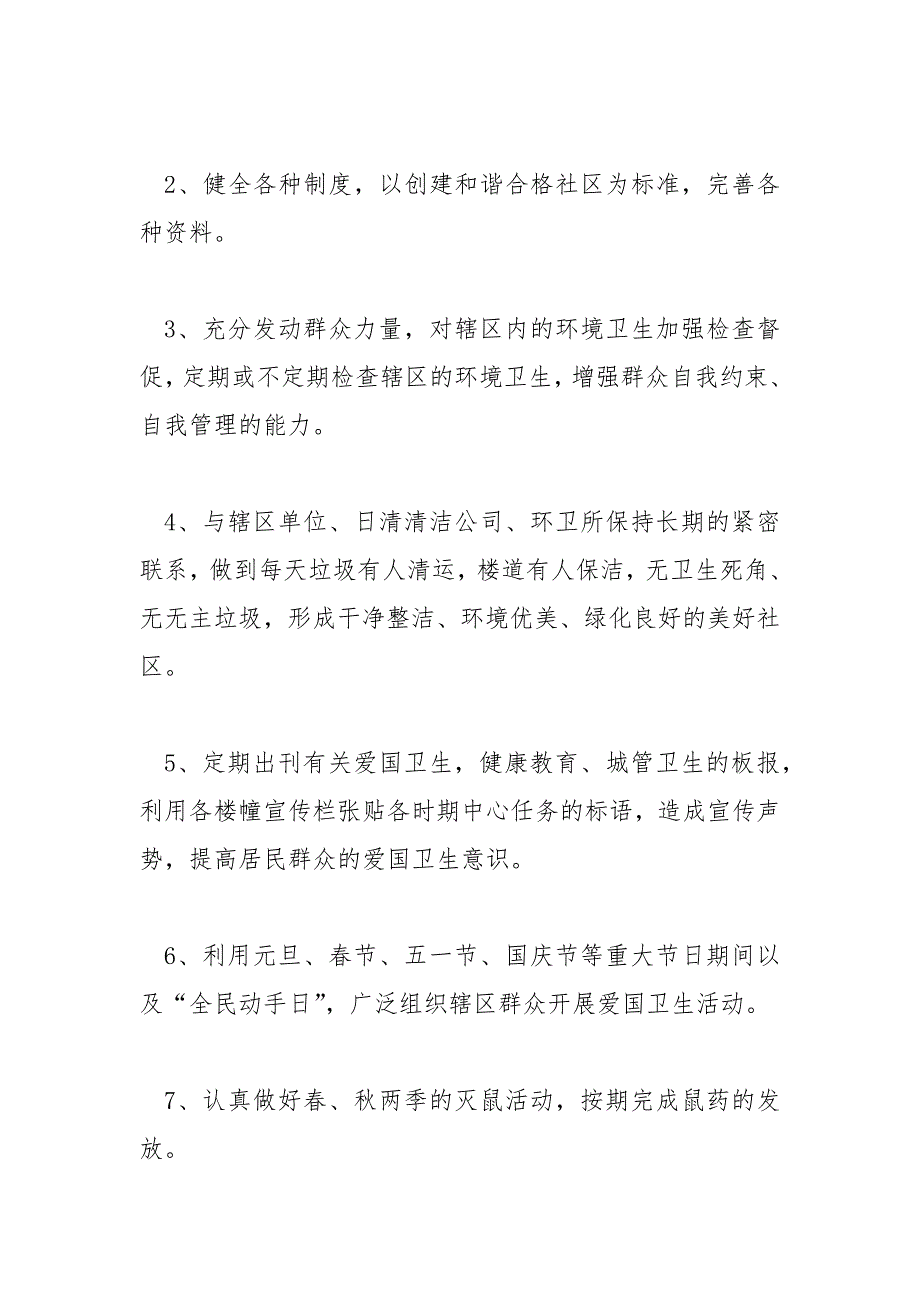 2、健全各种制度，以创建和谐合格社区为标准，完善各种资料。

3、充分发动群众力量，对辖区内的环境卫生加强检查督促，定期或不定期检查辖区的环境卫生，增强群众自我约束、自我管理的能力。

4、与辖区单位、日清清洁公司、环卫所保持长期的紧密联系，做到每天垃圾有人清运，楼道有人保洁，无卫生死角、无无主垃圾，形成干净整洁、环境优美、绿化良好的美好社区。

5、定期出刊有关爱国卫生，健康教育、城管卫生的板报，利用各楼幢宣传栏张贴各时期中心任务的标语，造成宣传声势，提高居民群众的爱国卫生意识。

6、利用元旦、春节、五一节、国庆节等重大节日期间以及“全民动手日”，广泛组织辖区群众开展爱国卫生活动。

7、认真做好春、秋两季的灭鼠活动，按期完成鼠药的发放。